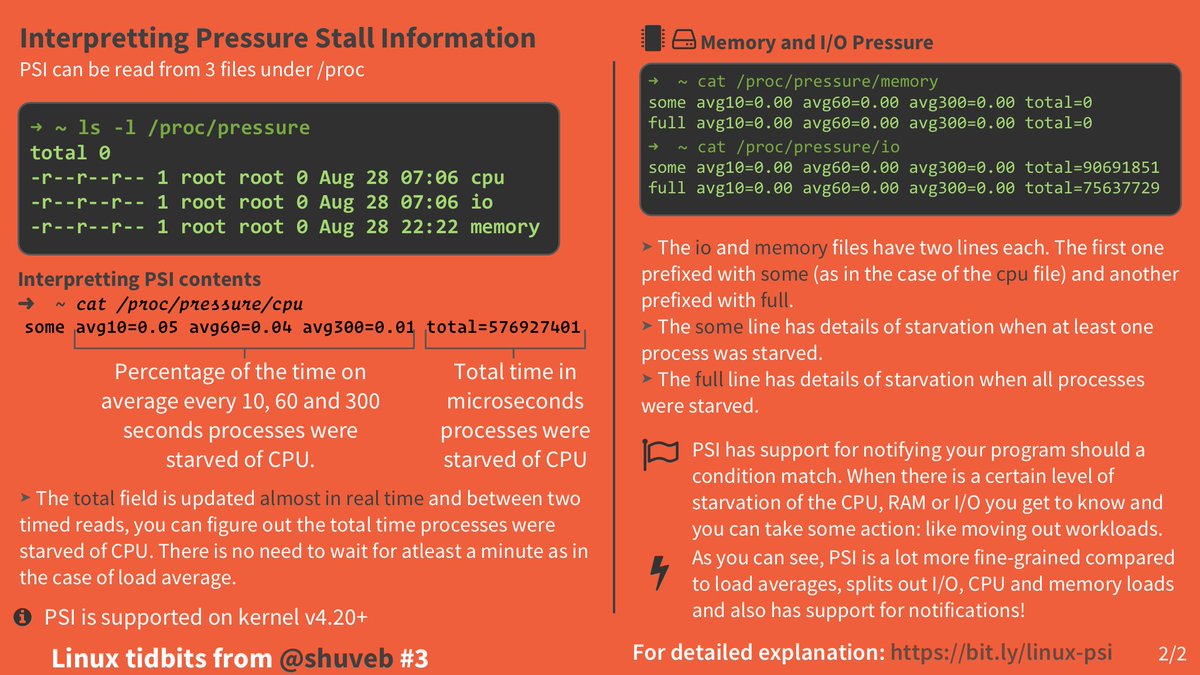 Interpretting Pressure Stall Information

PSI can be read from 3 files under /proc

➜ ~ ls -l /proc/pressure
total 0
-r--r--r-- 1 root root 0 Aug 28 07:06 cpu
-r--r--r-- 1 root root 0 Aug 28 07:06 io
-r--r--r-- 1 root root 0 Aug 28 22:22 memory

Interpretting PSI contents

➜ ~ cat /proc/pressure/cpu
some avg10=0.05 avg60=0.04 avg300=0.01 total=576927401

Percentage of the time on average every 10, 60 and 300 seconds processes were starved of CPU.

Total time in microseconds processes were starved of CPU

➤ The total field is updated almost in real time and between two timed reads, you can figure out the total time processes were starved of CPU. There is no need to wait for atleast a minute as in the case of load average.

PSI is supported on kernel v4.20+

Linux tidbits from @shuveb #3

Memory and I/O Pressure

➜ ~ cat /proc/pressure/memory
some avg10=0.00 avg60=0.00 avg300=0.00 total=0
full avg10=0.00 avg60=0.00 avg300=0.00 total=0
➜ ~ cat /proc/pressure/io
some avg10=0.00 avg60=0.00 avg300=0.00 total=90691851
full avg10=0.00 avg60=0.00 avg300=0.00 total=75637729

➤ The io and memory files have two lines each. The first one prefixed with some (as in the case of the cpu file) and another prefixed with full.
➤ The some line has details of starvation when at least one process was starved.
➤ The full line has details of starvation when all processes were starved.

PSI has support for notifying your program should a condition match. When there is a certain level of starvation of the CPU, RAM or I/O you get to know and you can take some action: like moving out workloads.

As you can see, PSI is a lot more fine-grained compared to load averages, splits out I/O, CPU and memory loads and also has support for notifications!

For detailed explanation: https://bit.ly/linux-psi

2/2